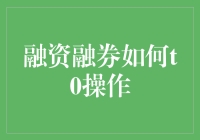 融资融券如何t0操作